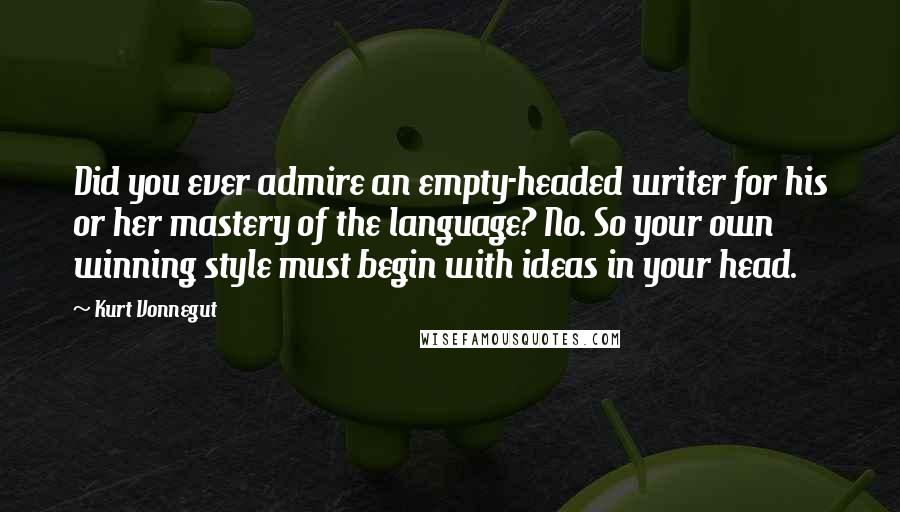 Did you ever admire an empty-headed writer for his or her mastery of the language? No. So your own winning style must begin with ideas in your head.

~ Kurt Vonnegut

WISEFAMOUSQUOTES.COM